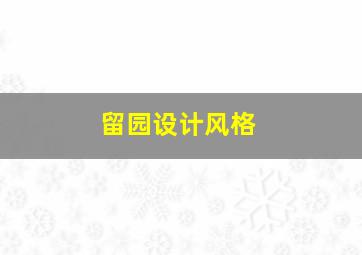 留园设计风格